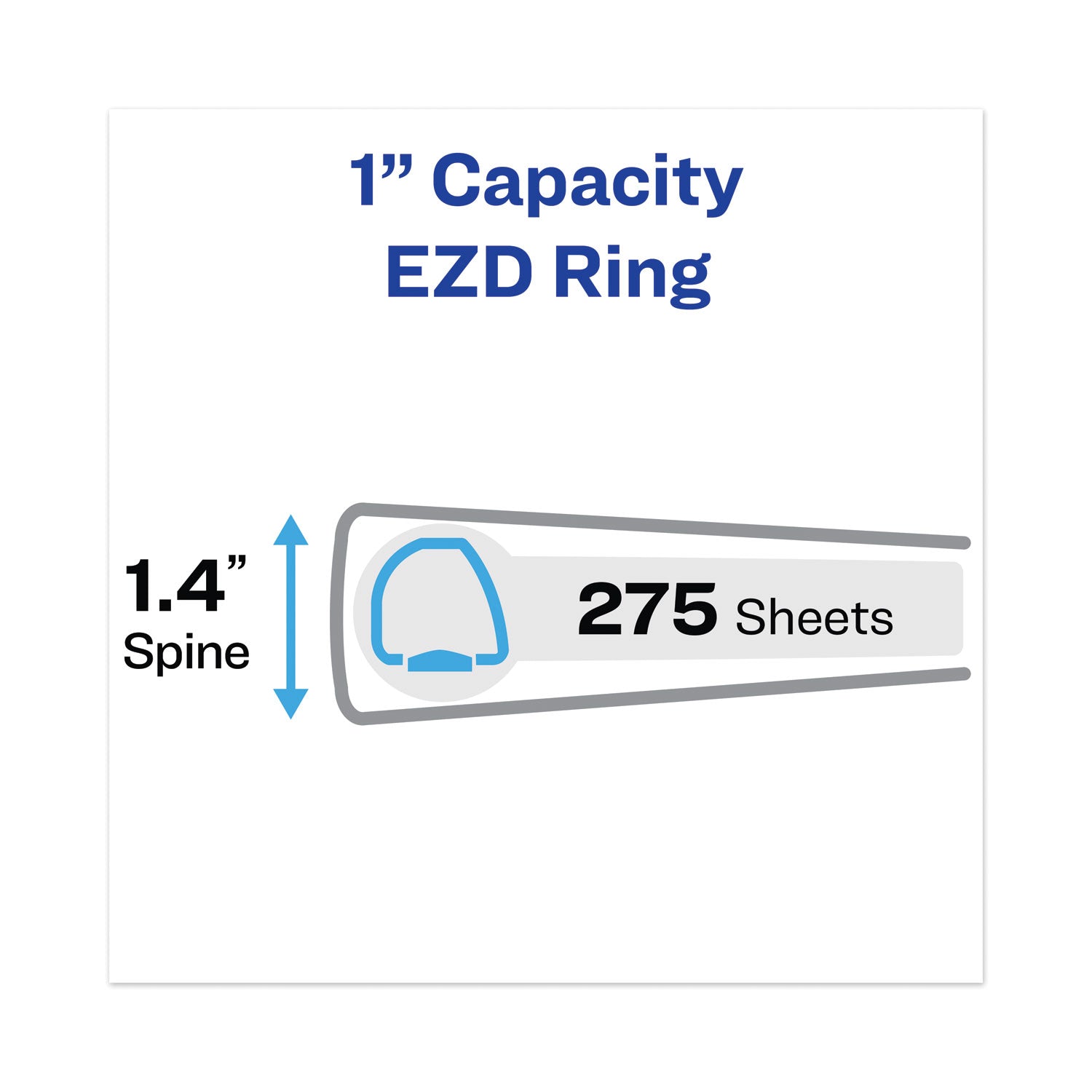 1” Capacity
EZD Ring

1.4”
Spine

275 Sheets